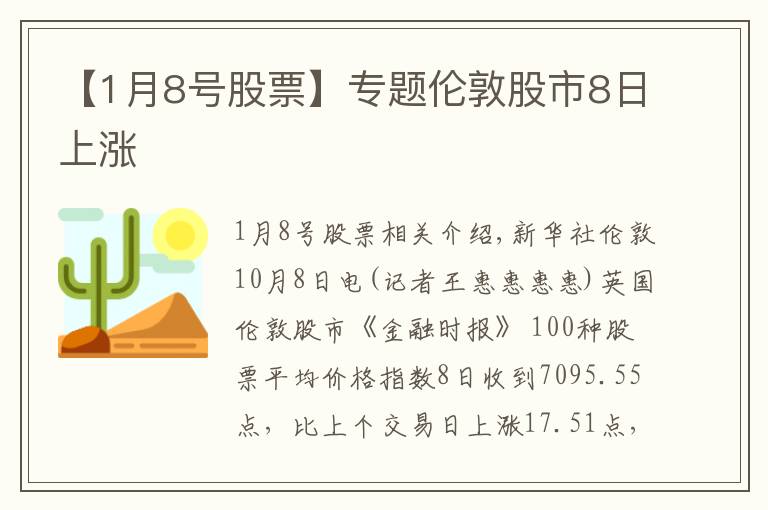 【1月8号股票】专题伦敦股市8日上涨

1月8号股票相关介绍，新华社伦敦10月8日电（记者王惠惠惠惠）英国伦敦股市《金融时报》100种股票平均价格指数8日收到7095.55点，比上个交易日上涨17.51点，